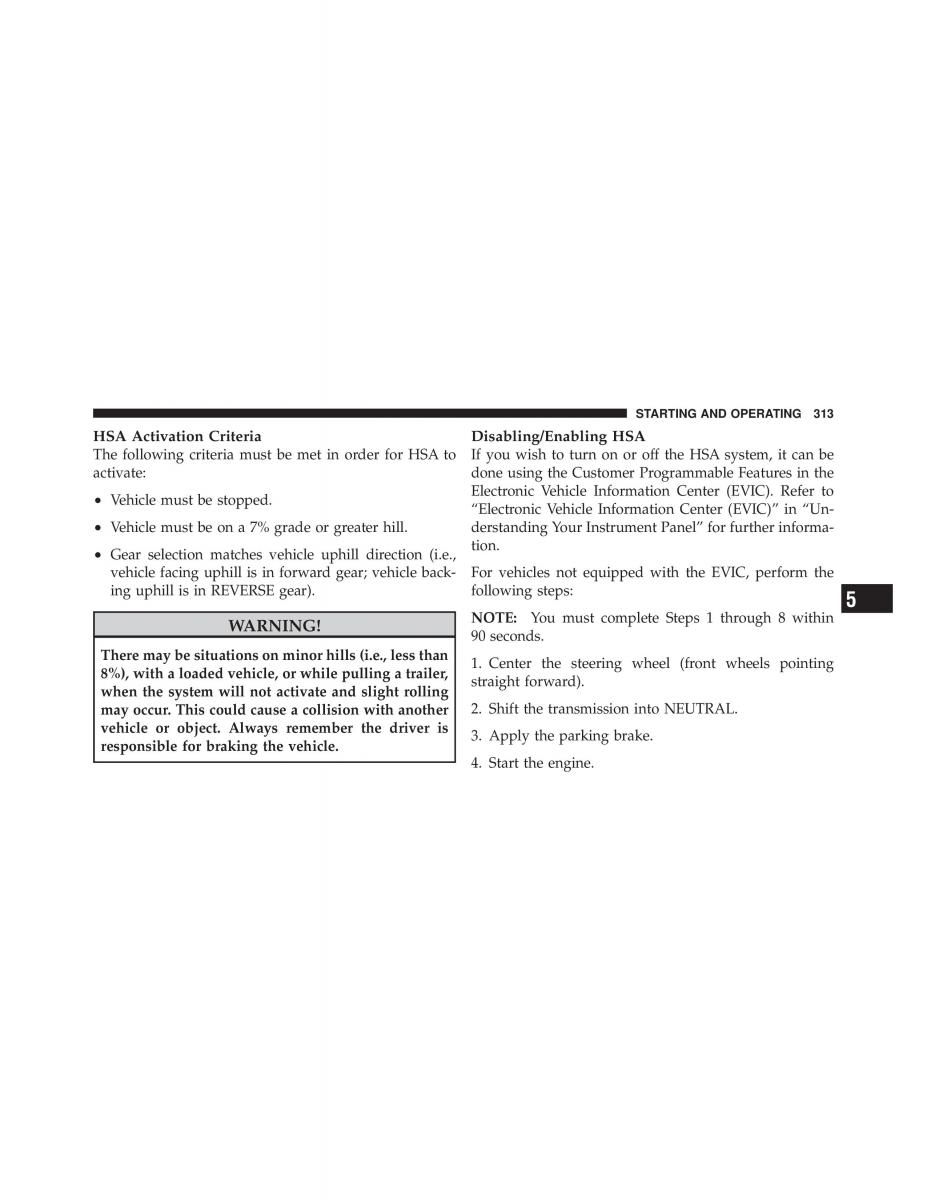 STARTING AND OPERATING 313

HSA Activation Criteria
The following criteria must be met in order for HSA to activate:

• Vehicle must be stopped.

• Vehicle must be on a 7% grade or greater hill.

• Gear selection matches vehicle uphill direction (i.e., vehicle facing uphill is in forward gear; vehicle backing uphill is in REVERSE gear).

WARNING!

There may be situations on minor hills (i.e., less than 8%), with a loaded vehicle, or while pulling a trailer, when the system will not activate and slight rolling may occur. This could cause a collision with another vehicle or object. Always remember the driver is responsible for braking the vehicle.

Disabling/Enabling HSA
If you wish to turn on or off the HSA system, it can be done using the Customer Programmable Features in the Electronic Vehicle Information Center (EVIC). Refer to “Electronic Vehicle Information Center (EVIC)” in “Understanding Your Instrument Panel” for further information.

For vehicles not equipped with the EVIC, perform the following steps:

NOTE: You must complete Steps 1 through 8 within 90 seconds.

1. Center the steering wheel (front wheels pointing straight forward).

2. Shift the transmission into NEUTRAL.

3. Apply the parking brake.

4. Start the engine.

5